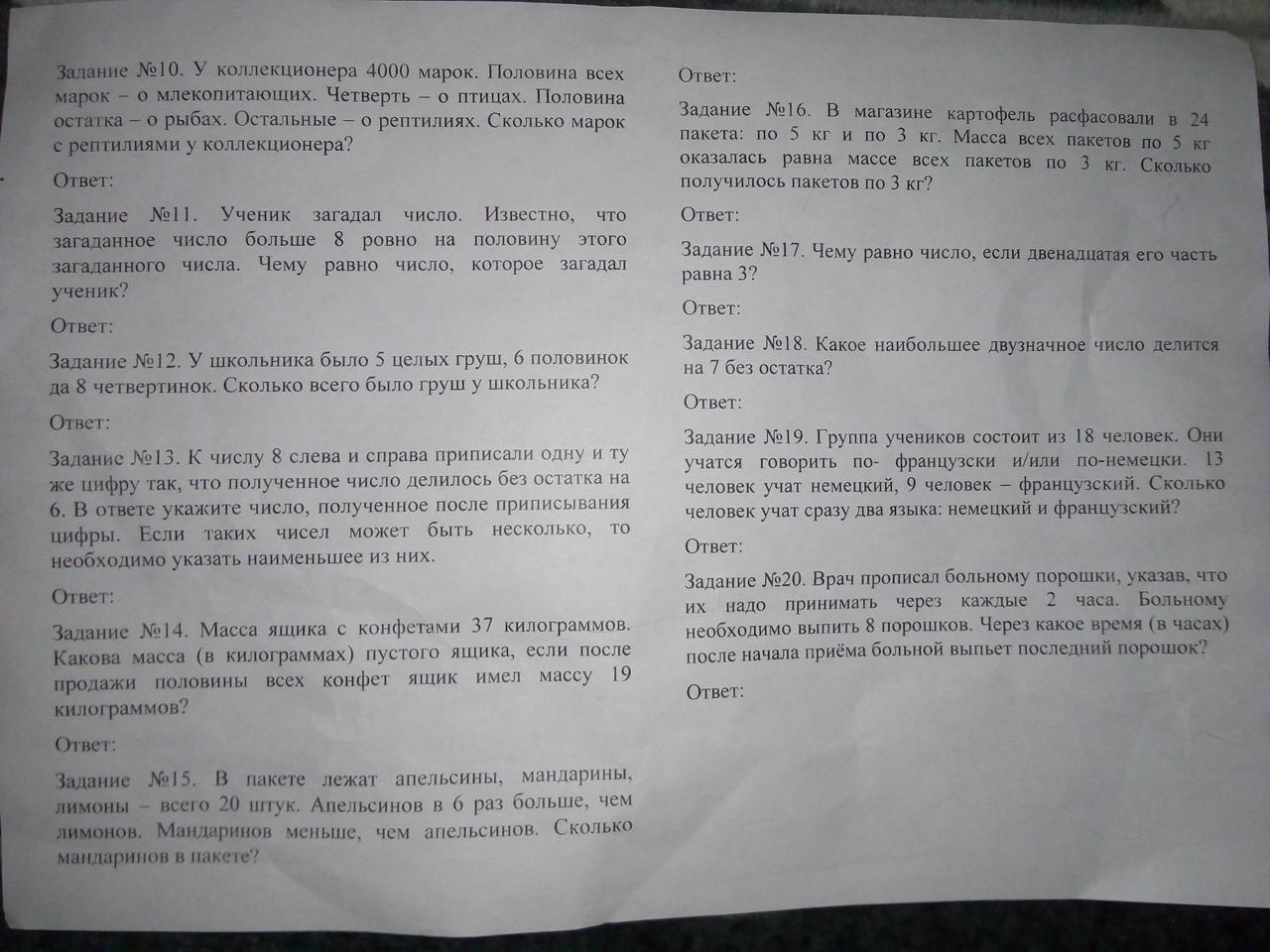 Задание №10. У коллекционера 4000 марок. Половина всех марок – о млекопитающих. Четверть – о птицах. Половина остатка – о рыбах. Остальные – о рептилиях. Сколько марок с рептилиями у коллекционера?

Ответ:

Задание №11. Ученик загадал число. Известно, что загаданное число больше 8 ровно на половину этого загаданного числа. Чему равно число, которое загадал ученик?

Ответ:

Задание №12. У школьника было 5 целых груш, 6 половинок да 8 четвертинок. Сколько всего было груш у школьника?

Ответ:

Задание №13. К числу 8 слева и справа приписали одну и ту же цифру так, что полученное число делилось без остатка на 6. В ответе укажите число, полученное после приписывания цифры. Если таких чисел может быть несколько, то необходимо указать наименьшее из них.

Ответ:

Задание №14. Масса ящика с конфетами 37 килограммов. Какова масса (в килограммах) пустого ящика, если после продажи половины всех конфет ящик имел массу 19 килограммов?

Ответ:

Задание №15. В пакете лежат апельсины, мандарины, лимоны – всего 20 штук. Апельсинов в 6 раз больше, чем лимонов. Мандаринов меньше, чем апельсинов. Сколько мандаринов в пакете?

Ответ:

Задание №16. В магазине картофель расфасовали в 24 пакета: по 5 кг и по 3 кг. Масса всех пакетов по 5 кг оказалась равна массе всех пакетов по 3 кг. Сколько получилось пакетов по 3 кг?

Ответ:

Задание №17. Чему равно число, если двенадцатая его часть равна 3?

Ответ:

Задание №18. Какое наибольшее двузначное число делится на 7 без остатка?

Ответ:

Задание №19. Группа учеников состоит из 18 человек. Они учатся говорить по- французски и/или по-немецки. 13 человек учат немецкий, 9 человек – французский. Сколько человек учат сразу два языка: немецкий и французский?

Ответ:

Задание №20. Врач прописал больному порошки, указав, что их надо принимать через каждые 2 часа. Больному необходимо выпить 8 порошков. Через какое время (в часах) после начала приёма больной выпьет последний порошок?

Ответ: